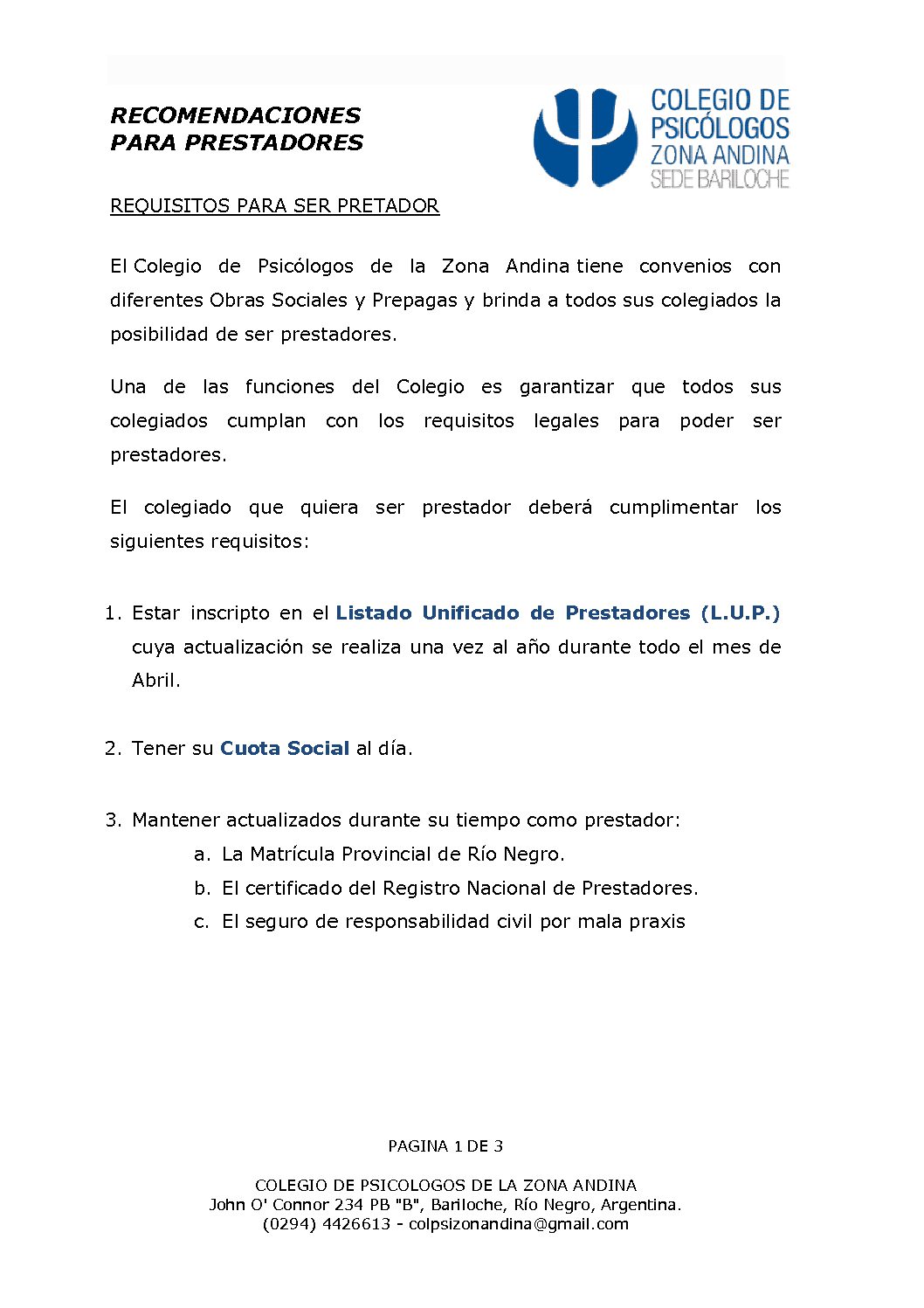 RECOMENDACIONES
PARA PRESTADORES

COLEGIO DE
PSICÓLOGOS
ZONA ANDINA
SEDE BARILOCHE

REQUISITOS PARA SER PRETADOR

El Colegio de Psicólogos de la Zona Andina tiene convenios con diferentes Obras Sociales y Prepagas y brinda a todos sus colegiados la posibilidad de ser prestadores.

Una de las funciones del Colegio es garantizar que todos sus colegiados cumplan con los requisitos legales para poder ser prestadores.

El colegiado que quiera ser prestador deberá cumplimentar los siguientes requisitos:

1. Estar inscripto en el Listado Unificado de Prestadores (L.U.P.) cuya actualización se realiza una vez al año durante todo el mes de Abril.

2. Tener su Cuota Social al día.

3. Mantener actualizados durante su tiempo como prestador:
a. La Matrícula Provincial de Río Negro.
b. El certificado del Registro Nacional de Prestadores.
c. El seguro de responsabilidad civil por mala praxis

PAGINA 1 DE 3

COLEGIO DE PSICOLOGOS DE LA ZONA ANDINA
John O' Connor 234 PB "B", Bariloche, Río Negro, Argentina.
(0294) 4426613 - colpsizonandina@gmail.com